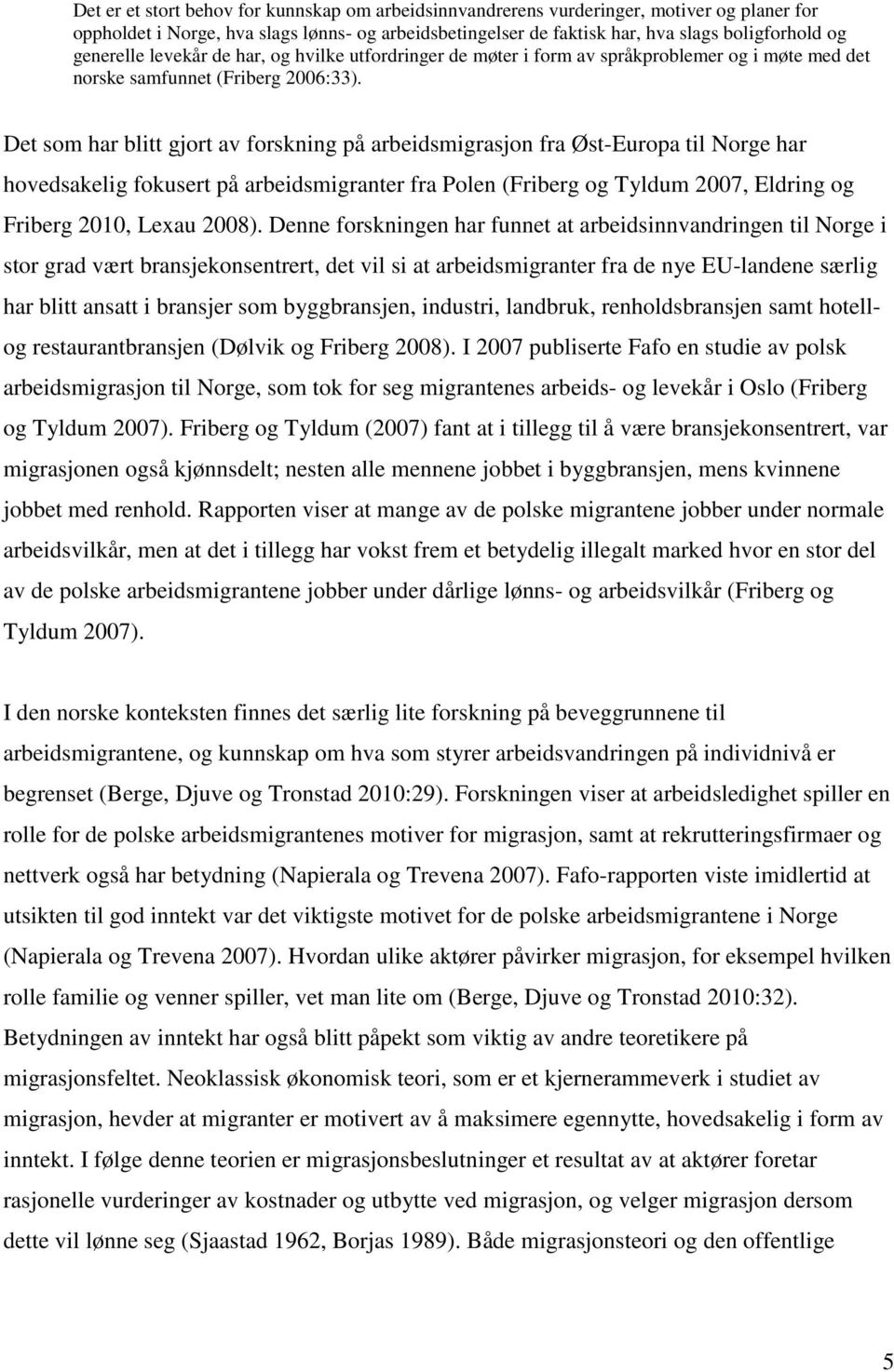 Det er et stort behov for kunnskap om arbeidsinnvandrerens vurderinger, motiver og planer for oppholdet i Norge, hva slags lønns- og arbeidsbetingelser de faktisk har, hva slags boligforhold og generelle levekår de har, og hvilke utfordringer de møter i form av språkproblemer og i møte med det norske samfunnet (Friberg 2006:33).

Det som har blitt gjort av forskning på arbeidsmigrasjon fra Øst-Europa til Norge har hovedsakelig fokusert på arbeidsmigranter fra Polen (Friberg og Tyldum 2007, Eldring og Friberg 2010, Lexau 2008). Denne forskningen har funnet at arbeidsinnvandringen til Norge i stor grad vært bransjekonsentrert, det vil si at arbeidsmigranter fra de nye EU-landene særlig har blitt ansatt i bransjer som byggbransjen, industri, landbruk, renholdsbransjen samt hotell- og restaurantbransjen (Dølvik og Friberg 2008). I 2007 publiserte Fafo en studie av polsk arbeidsmigrasjon til Norge, som tok for seg migrantenes arbeids- og levekår i Oslo (Friberg og Tyldum 2007). Friberg og Tyldum (2007) fant at i tillegg til å være bransjekonsentrert, var migrasjonen også kjønnsdelt; nesten alle mennene jobbet i byggbransjen, mens kvinnene jobbet med renhold. Rapporten viser at mange av de polske migrantene jobber under normale arbeidsvilkår, men at det i tillegg har vokst frem et betydelig illegalt marked hvor en stor del av de polske arbeidsmigrantene jobber under dårlige lønns- og arbeidsvilkår (Friberg og Tyldum 2007).

I den norske konteksten finnes det særlig lite forskning på beveggrunnene til arbeidsmigrantene, og kunnskap om hva som styrer arbeidsvandringen på individnivå er begrenset (Berge, Djuve og Tronstad 2010:29). Forskningen viser at arbeidsledighet spiller en rolle for de polske arbeidsmigrantenes motiver for migrasjon, samt at rekrutteringsfirmaer og nettverk også har betydning (Napierala og Trevena 2007). Fafo-rapporten viste imidlertid at utsikten til god inntekt var det viktigste motivet for de polske arbeidsmigrantene i Norge (Napierala og Trevena 2007). Hvordan ulike aktører påvirker migrasjon, for eksempel hvilken rolle familie og venner spiller, vet man lite om (Berge, Djuve og Tronstad 2010:32). Betydningen av inntekt har også blitt påpekt som viktig av andre teoretikere på migrasjonsfeltet. Neoklassisk økonomisk teori, som er et kjernerammeverk i studiet av migrasjon, hevder at migranter er motivert av å maksimere egennytte, hovedsakelig i form av inntekt. I følge denne teorien er migrasjonsbeslutninger et resultat av at aktører foretar rasjonelle vurderinger av kostnader og utbytte ved migrasjon, og velger migrasjon dersom dette vil lønne seg (Sjaastad 1962, Borjas 1989). Både migrasjonsteori og den offentlige

5